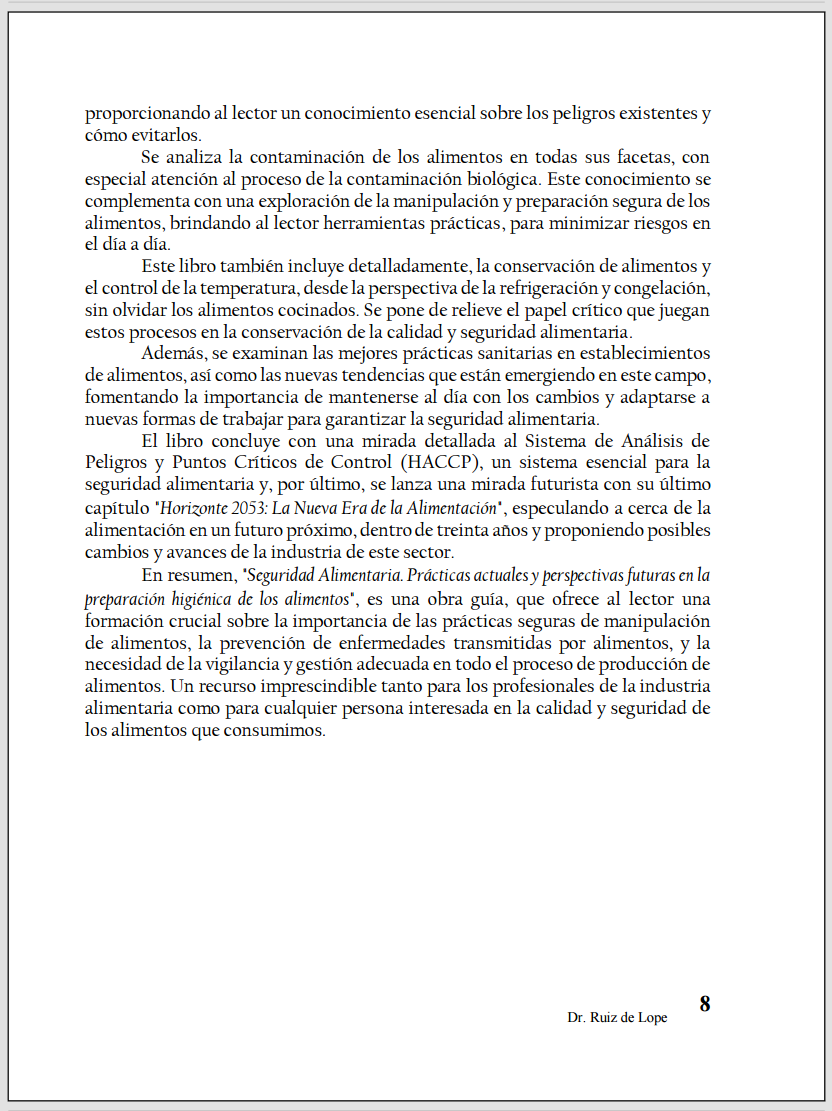 proporcionando al lector un conocimiento esencial sobre los peligros existentes y cómo evitarlos.

Se analiza la contaminación de los alimentos en todas sus facetas, con especial atención al proceso de la contaminación biológica. Este conocimiento se complementa con una exploración de la manipulación y preparación segura de los alimentos, brindando al lector herramientas prácticas, para minimizar riesgos en el día a día.

Este libro también incluye detalladamente, la conservación de alimentos y el control de la temperatura, desde la perspectiva de la refrigeración y congelación, sin olvidar los alimentos cocinados. Se pone de relieve el papel crítico que juegan estos procesos en la conservación de la calidad y seguridad alimentaria.

Además, se examinan las mejores prácticas sanitarias en establecimientos de alimentos, así como las nuevas tendencias que están emergiendo en este campo, fomentando la importancia de mantenerse al día con los cambios y adaptarse a nuevas formas de trabajar para garantizar la seguridad alimentaria.

El libro concluye con una mirada detallada al Sistema de Análisis de Peligros y Puntos Críticos de Control (HACCP), un sistema esencial para la seguridad alimentaria y, por último, se lanza una mirada futurista con su último capítulo "Horizonte 2053: La Nueva Era de la Alimentación", especulando a cerca de la alimentación en un futuro próximo, dentro de treinta años y proponiendo posibles cambios y avances de la industria de este sector.

En resumen, "Seguridad Alimentaria. Prácticas actuales y perspectivas futuras en la preparación higiénica de los alimentos", es una obra guía, que ofrece al lector una formación crucial sobre la importancia de las prácticas seguras de manipulación de alimentos, la prevención de enfermedades transmitidas por alimentos, y la necesidad de la vigilancia y gestión adecuada en todo el proceso de producción de alimentos. Un recurso imprescindible tanto para los profesionales de la industria alimentaria como para cualquier persona interesada en la calidad y seguridad de los alimentos que consumimos.

Dr. Ruiz de Lope 8